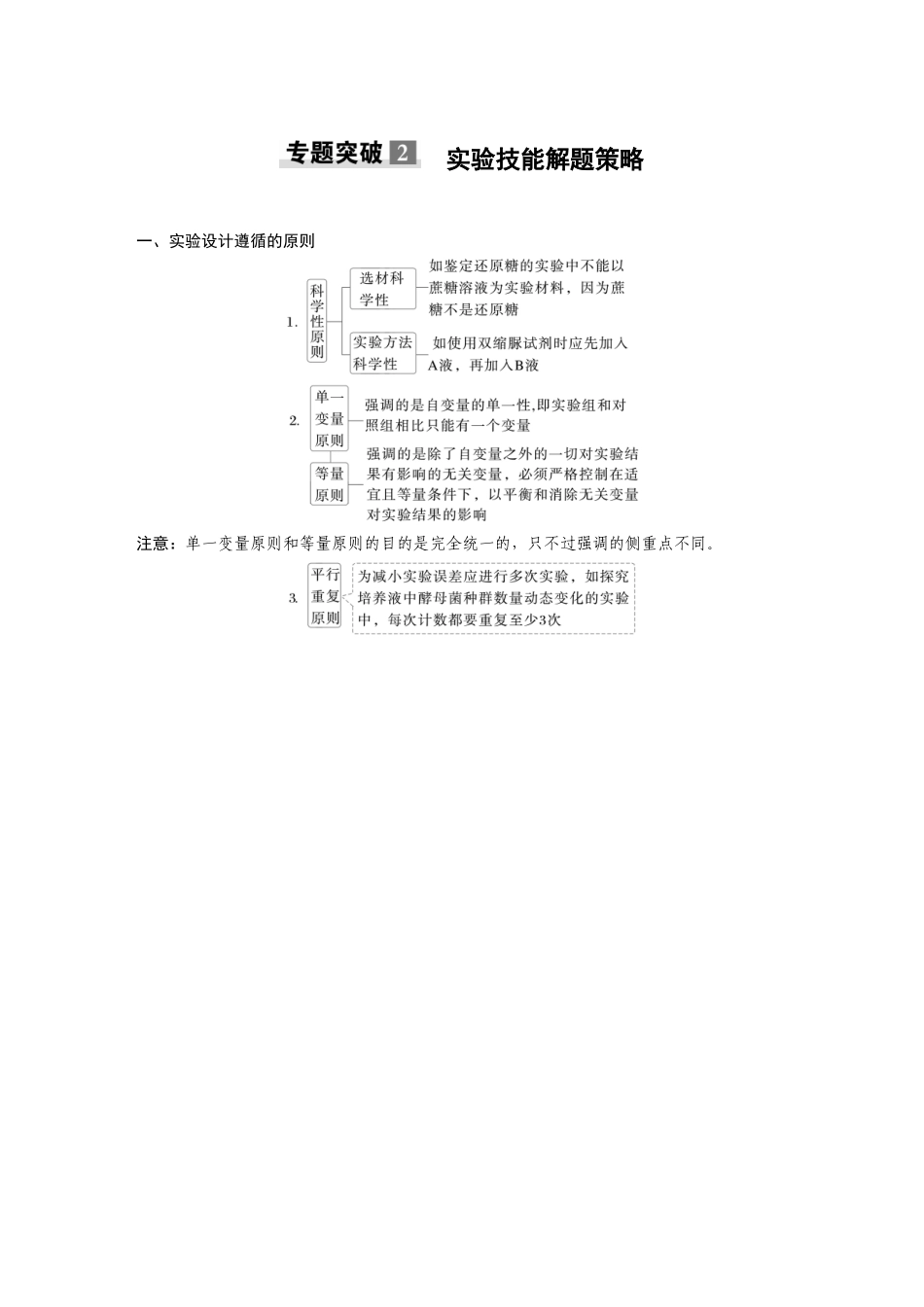 专题突破 2 实验技能解题策略

一、实验设计遵循的原则

1. 科学性原则

选材科学性 如鉴定还原糖的实验中不能以蔗糖溶液为实验材料，因为蔗糖不是还原糖

实验方法科学性 如使用双缩脲试剂时应先加入A液，再加入B液

2. 单一变量原则 强调的是自变量的单一性,即实验组和对照组相比只能有一个变量

等量原则 强调的是除了自变量之外的一切对实验结果有影响的无关变量，必须严格控制在适宜且等量条件下，以平衡和消除无关变量对实验结果的影响

注意：单一变量原则和等量原则的目的是完全统一的，只不过强调的侧重点不同。

3. 平行重复原则 为减小实验误差应进行多次实验，如探究培养液中酵母菌种群数量动态变化的实验中，每次计数都要重复至少3次